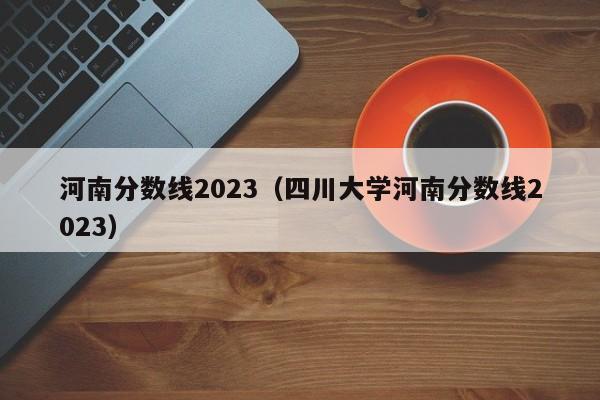 河南分数线2023（四川大学河南分数线2023）